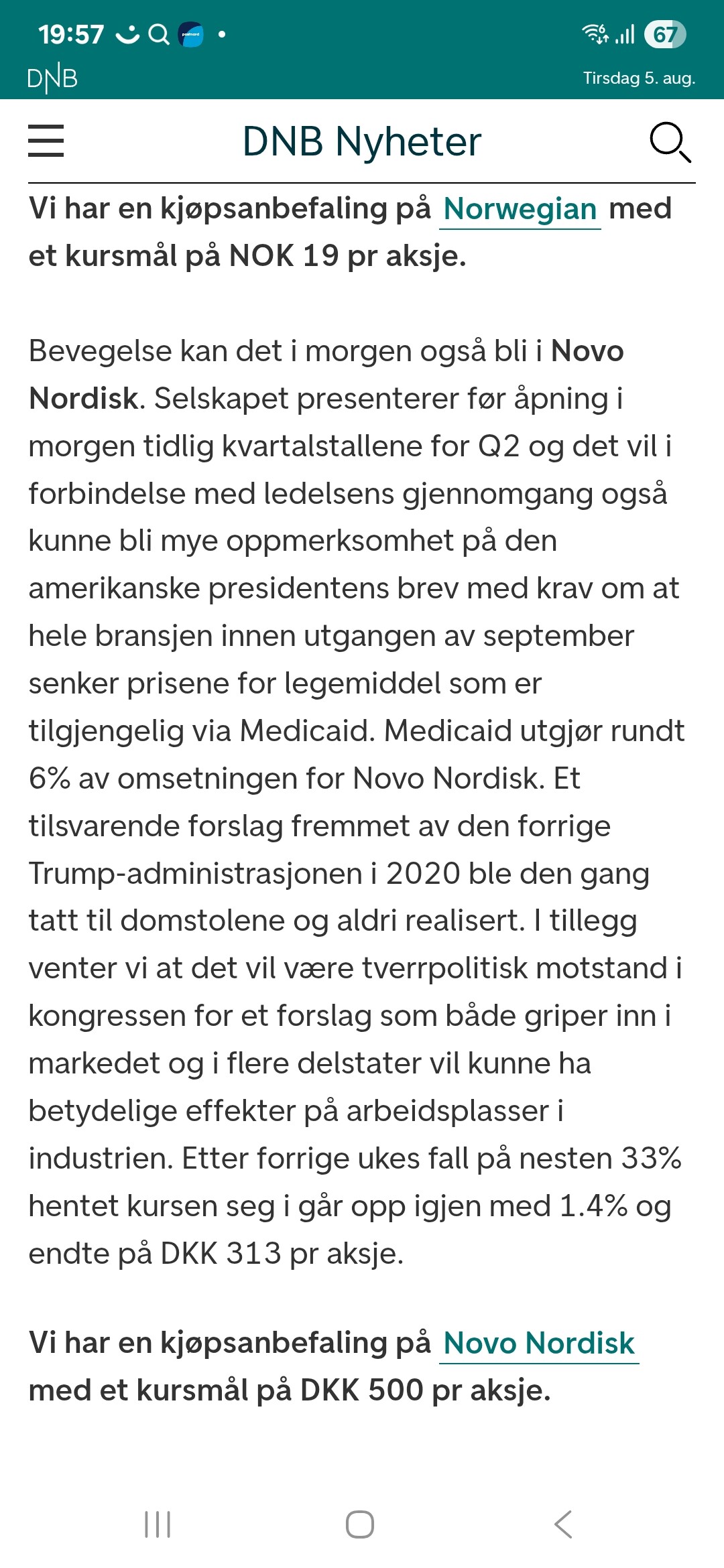 19:57

67

DNB

Tirsdag 5. aug.

DNB Nyheter

Vi har en kjøpsanbefaling på Norwegian med et kursmål på NOK 19 pr aksje.

Bevegelse kan det i morgen også bli i Novo Nordisk. Selskapet presenterer før åpning i morgen tidlig kvartalstallene for Q2 og det vil i forbindelse med ledelsens gjennomgang også kunne bli mye oppmerksomhet på den amerikanske presidentens brev med krav om at hele bransjen innen utgangen av september senker prisene for legemiddel som er tilgjengelig via Medicaid. Medicaid utgjør rundt 6% av omsetningen for Novo Nordisk. Et tilsvarende forslag fremmet av den forrige Trump-administrasjonen i 2020 ble den gang tatt til domstolene og aldri realisert. I tillegg venter vi at det vil være tverrpolitisk motstand i kongressen for et forslag som både griper inn i markedet og i flere delstater vil kunne ha betydelige effekter på arbeidsplasser i industrien. Etter forrige ukes fall på nesten 33% hentet kursen seg i går opp igjen med 1.4% og endte på DKK 313 pr aksje.

Vi har en kjøpsanbefaling på Novo Nordisk med et kursmål på DKK 500 pr aksje.